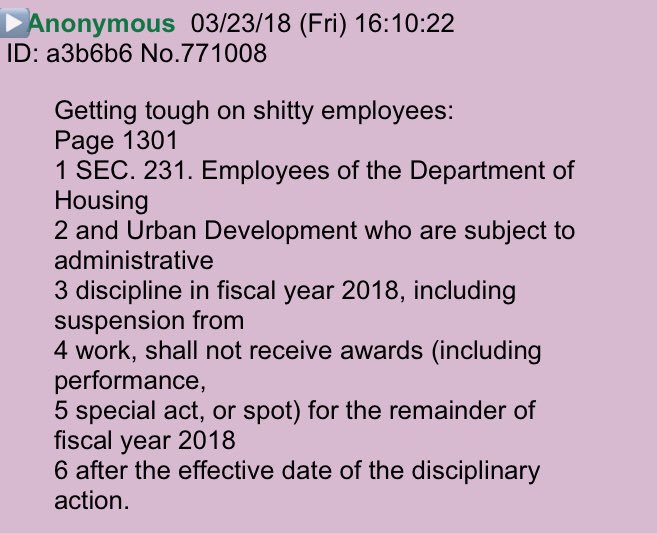 Anonymous 03/23/18 (Fri) 16:10:22 ID: a3b6b6 No.771008

Getting tough on shitty employees:
Page 1301
1 SEC. 231. Employees of the Department of Housing
2 and Urban Development who are subject to administrative
3 discipline in fiscal year 2018, including suspension from
4 work, shall not receive awards (including performance,
5 special act, or spot) for the remainder of fiscal year 2018
6 after the effective date of the disciplinary action.